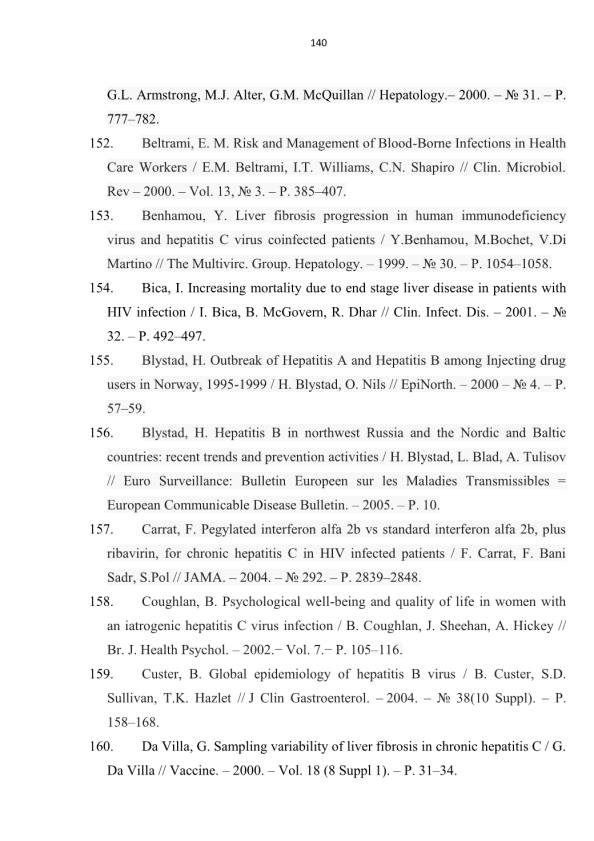 140

G.L. Armstrong, M.J. Alter, G.M. McQuillan // Hepatology.– 2000. – № 31. – P. 777–782.

152. Beltrami, E. M. Risk and Management of Blood-Borne Infections in Health Care Workers / E.M. Beltrami, I.T. Williams, C.N. Shapiro // Clin. Microbiol. Rev – 2000. – Vol. 13, № 3. – P. 385–407.

153. Benhamou, Y. Liver fibrosis progression in human immunodeficiency virus and hepatitis C virus coinfected patients / Y.Benhamou, M.Bochet, V.Di Martino // The Multivirc. Group. Hepatology. – 1999. – № 30. – P. 1054–1058.

154. Bica, I. Increasing mortality due to end stage liver disease in patients with HIV infection / I. Bica, B. McGovern, R. Dhar // Clin. Infect. Dis. – 2001. – № 32. – P. 492–497.

155. Blystad, H. Outbreak of Hepatitis A and Hepatitis B among Injecting drug users in Norway, 1995-1999 / H. Blystad, O. Nils // EpiNorth. – 2000 – № 4. – P. 57–59.

156. Blystad, H. Hepatitis B in northwest Russia and the Nordic and Baltic countries: recent trends and prevention activities / H. Blystad, L. Blad, A. Tulisov // Euro Surveillance: Bulletin Europeen sur les Maladies Transmissibles = European Communicable Disease Bulletin. – 2005. – P. 10.

157. Carrat, F. Pegylated interferon alfa 2b vs standard interferon alfa 2b, plus ribavirin, for chronic hepatitis C in HIV infected patients / F. Carrat, F. Bani Sadr, S.Pol // JAMA. – 2004. – № 292. – P. 2839–2848.

158. Coughlan, B. Psychological well-being and quality of life in women with an iatrogenic hepatitis C virus infection / B. Coughlan, J. Sheehan, A. Hickey // Br. J. Health Psychol. – 2002.− Vol. 7.− P. 105–116.

159. Custer, B. Global epidemiology of hepatitis B virus / B. Custer, S.D. Sullivan, T.K. Hazlet // J Clin Gastroenterol. – 2004. – № 38(10 Suppl). – P. 158–168.

160. Da Villa, G. Sampling variability of liver fibrosis in chronic hepatitis C / G. Da Villa // Vaccine. – 2000. – Vol. 18 (8 Suppl 1). – P. 31–34.